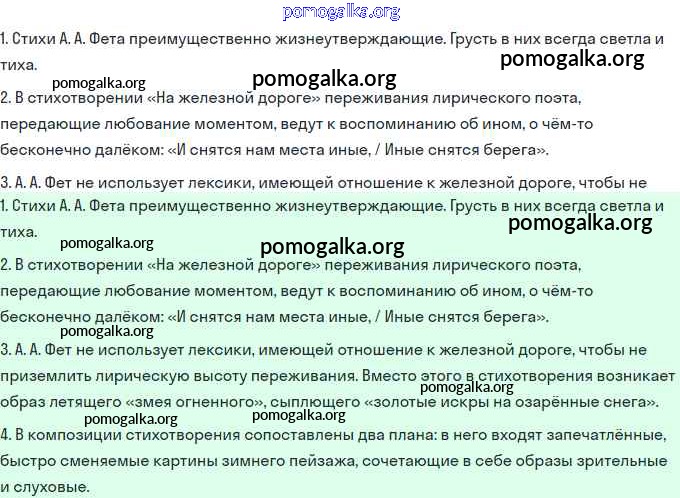 pomogalka.org

1. Стихи А. А. Фета преимущественно жизнеутверждающие. Грусть в них всегда светла и тиха.

pomogalka.org

pomogalka.org

pomogalka.org

2. В стихотворении «На железной дороге» переживания лирического поэта, передающие любование моментом, ведут к воспоминанию об ином, о чём-то бесконечно далёком: «И снятся нам места иные, / Иные снятся берега».

3. А. А. Фет не использует лексики, имеющей отношение к железной дороге, чтобы не

1. Стихи А. А. Фета преимущественно жизнеутверждающие. Грусть в них всегда светла и тиха.

pomogalka.org

pomogalka.org

pomogalka.org

2. В стихотворении «На железной дороге» переживания лирического поэта, передающие любование моментом, ведут к воспоминанию об ином, о чём-то бесконечно далёком: «И снятся нам места иные, / Иные снятся берега».

pomogalka.org

3. А. А. Фет не использует лексики, имеющей отношение к железной дороге, чтобы не приземлить лирическую высоту переживания. Вместо этого в стихотворения возникает образ летящего «змея огненного», сыплющего «золотые искры на озарённые снега».

pomogalka.org

pomogalka.org

pomogalka.org

4. В композиции стихотворения сопоставлены два плана: в него входят запечатлённые, быстро сменяемые картины зимнего пейзажа, сочетающие в себе образы зрительные и слуховые.